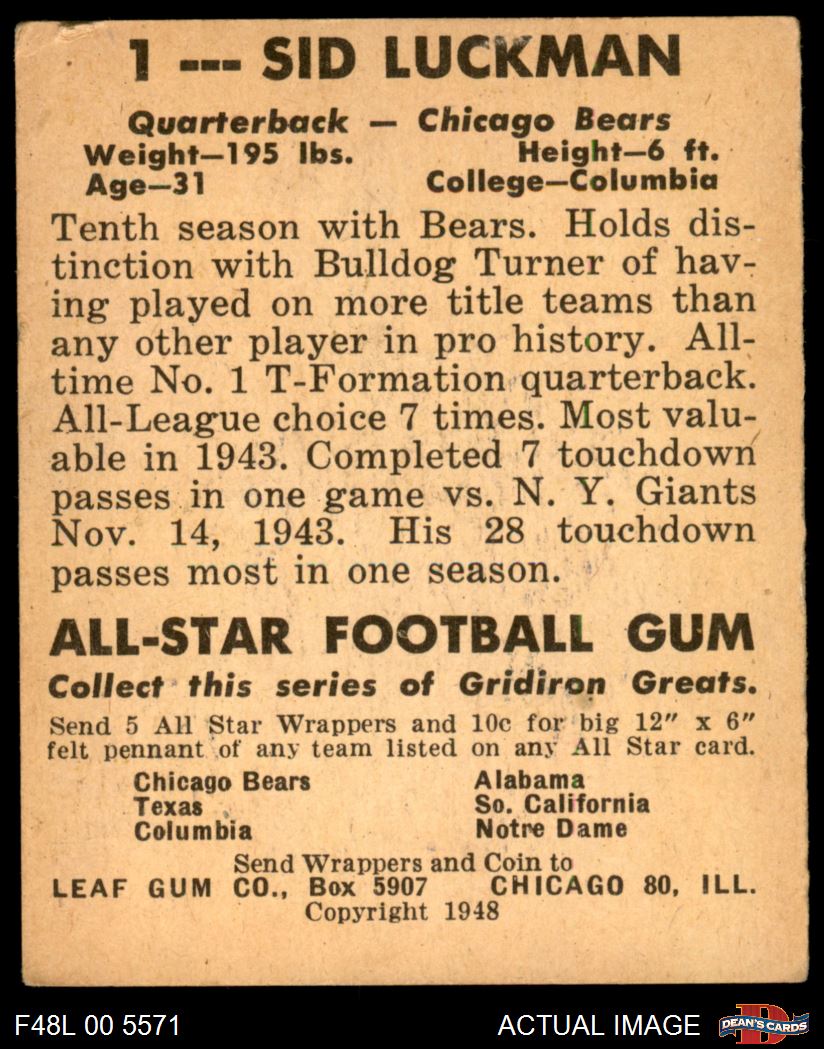 1 --- SID LUCKMAN

Quarterback — Chicago Bears
Weight—195 lbs. Height—6 ft.
Age—31 College—Columbia

Tenth season with Bears. Holds distinction with Bulldog Turner of having played on more title teams than any other player in pro history. All-time No. 1 T-Formation quarterback. All-League choice 7 times. Most valuable in 1943. Completed 7 touchdown passes in one game vs. N. Y. Giants Nov. 14, 1943. His 28 touchdown passes most in one season.

ALL-STAR FOOTBALL GUM

Collect this series of Gridiron Greats.

Send 5 All Star Wrappers and 10c for big 12" x 6" felt pennant of any team listed on any All Star card.

Chicago Bears
Texas
Columbia

Alabama
So. California
Notre Dame

Send Wrappers and Coin to
LEAF GUM CO., Box 5907 CHICAGO 80, ILL.
Copyright 1948

F48L 00 5571

ACTUAL IMAGE

DEAN'S CARDS